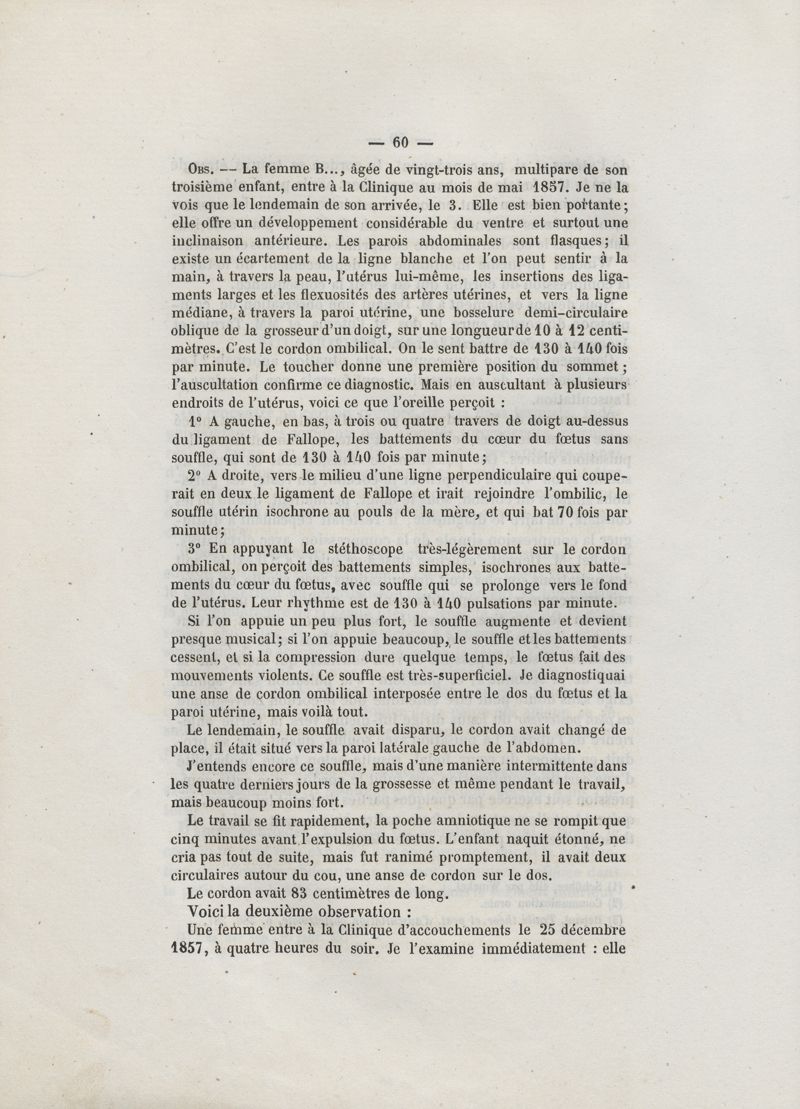 — 60 —

Obs. — La femme B..., âgée de vingt-trois ans, multipare de son troisième enfant, entre à la Clinique au mois de mai 1857. Je ne la vois que le lendemain de son arrivée, le 3. Elle est bien portante; elle offre un développement considérable du ventre et surtout une inclinaison antérieure. Les parois abdominales sont flasques; il existe un écartement de la ligne blanche et l'on peut sentir à la main, à travers la peau, l'utérus lui-même, les insertions des ligaments larges et les flexuosités des artères utérines, et vers la ligne médiane, à travers la paroi utérine, une bosselure demi-circulaire oblique de la grosseur d'un doigt, sur une longueur de 10 à 12 centimètres. C'est le cordon ombilical. On le sent battre de 130 à 140 fois par minute. Le toucher donne une première position du sommet; l'auscultation confirme ce diagnostic. Mais en auscultant à plusieurs endroits de l'utérus, voici ce que l'oreille perçoit :

1° A gauche, en bas, à trois ou quatre travers de doigt au-dessus du ligament de Fallope, les battements du cœur du fœtus sans souffle, qui sont de 130 à 140 fois par minute;

2° A droite, vers le milieu d'une ligne perpendiculaire qui couperait en deux le ligament de Fallope et irait rejoindre l'ombilic, le souffle utérin isochrone au pouls de la mère, et qui bat 70 fois par minute;

3° En appuyant le stéthoscope très-légèrement sur le cordon ombilical, on perçoit des battements simples, isochrones aux battements du cœur du fœtus, avec souffle qui se prolonge vers le fond de l'utérus. Leur rhythme est de 130 à 140 pulsations par minute.

Si l'on appuie un peu plus fort, le souffle augmente et devient presque musical; si l'on appuie beaucoup, le souffle et les battements cessent, et si la compression dure quelque temps, le fœtus fait des mouvements violents. Ce souffle est très-superficiel. Je diagnostiquai une anse de cordon ombilical interposée entre le dos du fœtus et la paroi utérine, mais voilà tout.

Le lendemain, le souffle avait disparu, le cordon avait changé de place, il était situé vers la paroi latérale gauche de l'abdomen.

J'entends encore ce souffle, mais d'une manière intermittente dans les quatre derniers jours de la grossesse et même pendant le travail, mais beaucoup moins fort.

Le travail se fit rapidement, la poche amniotique ne se rompit que cinq minutes avant l'expulsion du fœtus. L'enfant naquit étonné, ne cria pas tout de suite, mais fut ranimé promptement, il avait deux circulaires autour du cou, une anse de cordon sur le dos.

Le cordon avait 83 centimètres de long.

Voici la deuxième observation :

Une femme entre à la Clinique d'accouchements le 25 décembre 1857, à quatre heures du soir. Je l'examine immédiatement : elle